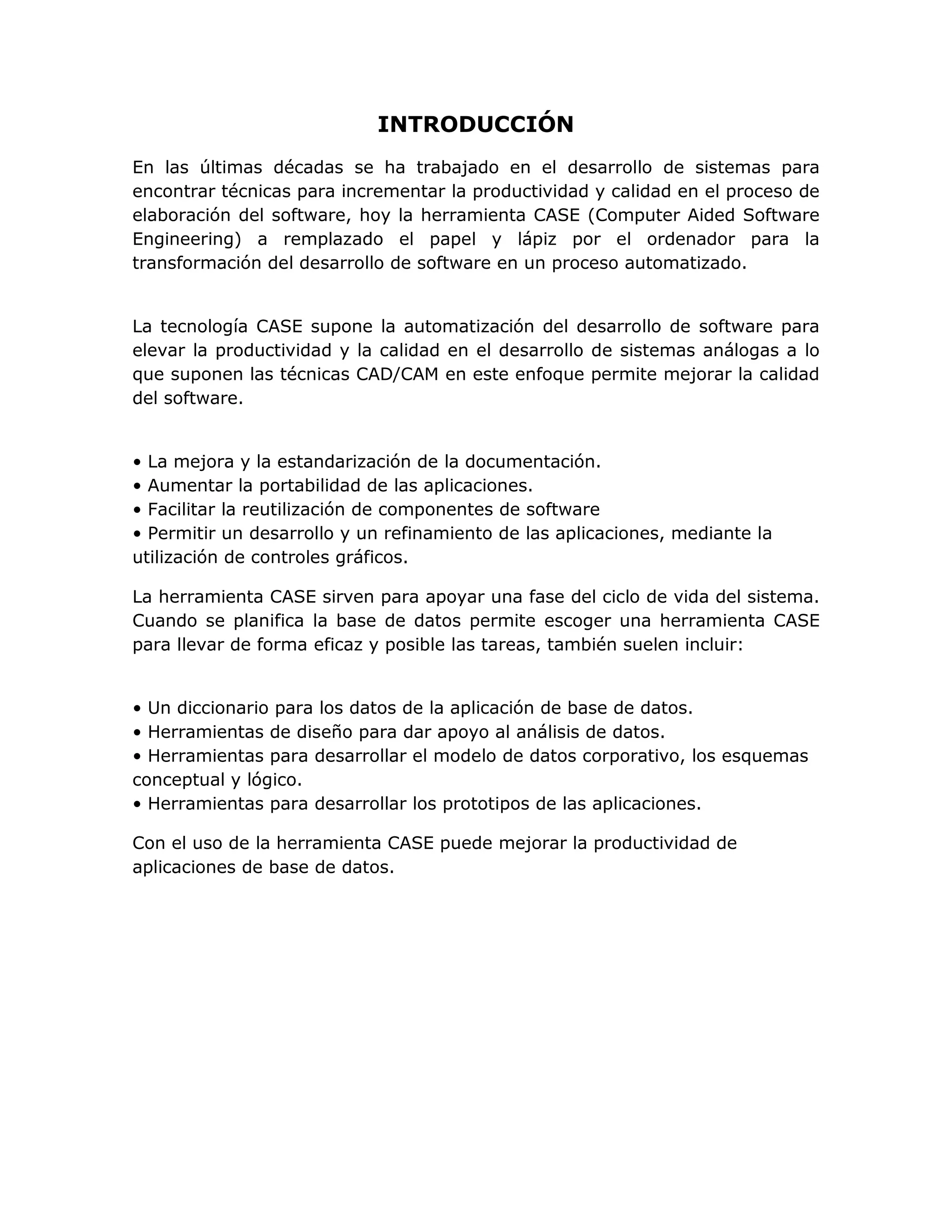 INTRODUCCIÓN

En las últimas décadas se ha trabajado en el desarrollo de sistemas para encontrar técnicas para incrementar la productividad y calidad en el proceso de elaboración del software, hoy la herramienta CASE (Computer Aided Software Engineering) a remplazado el papel y lápiz por el ordenador para la transformación del desarrollo de software en un proceso automatizado.

La tecnología CASE supone la automatización del desarrollo de software para elevar la productividad y la calidad en el desarrollo de sistemas análogas a lo que suponen las técnicas CAD/CAM en este enfoque permite mejorar la calidad del software.

• La mejora y la estandarización de la documentación.
• Aumentar la portabilidad de las aplicaciones.
• Facilitar la reutilización de componentes de software
• Permitir un desarrollo y un refinamiento de las aplicaciones, mediante la utilización de controles gráficos.

La herramienta CASE sirven para apoyar una fase del ciclo de vida del sistema. Cuando se planifica la base de datos permite escoger una herramienta CASE para llevar de forma eficaz y posible las tareas, también suelen incluir:

• Un diccionario para los datos de la aplicación de base de datos.
• Herramientas de diseño para dar apoyo al análisis de datos.
• Herramientas para desarrollar el modelo de datos corporativo, los esquemas conceptual y lógico.
• Herramientas para desarrollar los prototipos de las aplicaciones.

Con el uso de la herramienta CASE puede mejorar la productividad de aplicaciones de base de datos.